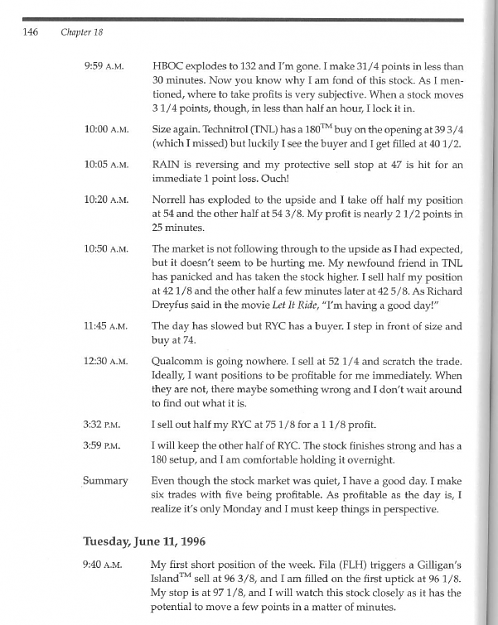 146 Chapter 18

9:59 A.M. HBOC explodes to 132 and I'm gone. I make 31/4 points in less than 30 minutes. Now you know why I am fond of this stock. As I mentioned, where to take profits is very subjective. When a stock moves 3 1/4 points, though, in less than half an hour, I lock it in.

10:00 A.M. Size again. Technitrol (TNL) has a 180™ buy on the opening at 39 3/4 (which I missed) but luckily I see the buyer and I get filled at 40 1/2.

10:05 A.M. RAIN is reversing and my protective sell stop at 47 is hit for an immediate 1 point loss. Ouch!

10:20 A.M. Norrell has exploded to the upside and I take off half my position at 54 and the other half at 54 3/8. My profit is nearly 2 1/2 points in 25 minutes.

10:50 A.M. The market is not following through to the upside as I had expected, but it doesn't seem to be hurting me. My newfound friend in TNL has panicked and has taken the stock higher. I sell half my position at 42 1/8 and the other half a few minutes later at 42 5/8. As Richard Dreyfus said in the movie Let It Ride, "I'm having a good day!"

11:45 A.M. The day has slowed but RYC has a buyer. I step in front of size and buy at 74.

12:30 A.M. Qualcomm is going nowhere. I sell at 52 1/4 and scratch the trade. Ideally, I want positions to be profitable for me immediately. When they are not, there maybe something wrong and I don't wait around to find out what it is.

3:32 P.M. I sell out half my RYC at 75 1/8 for a 1 1/8 profit.

3:59 P.M. I will keep the other half of RYC. The stock finishes strong and has a 180 setup, and I am comfortable holding it overnight.

Summary Even though the stock market was quiet, I have a good day. I make six trades with five being profitable. As profitable as the day is, I realize it's only Monday and I must keep things in perspective.

Tuesday, June 11, 1996

9:40 A.M. My first short position of the week. Fila (FLH) triggers a Gilligan's Island™ sell at 96 3/8, and I am filled on the first uptick at 96 1/8. My stop is at 97 1/8, and I will watch this stock closely as it has the potential to move a few points in a matter of minutes.